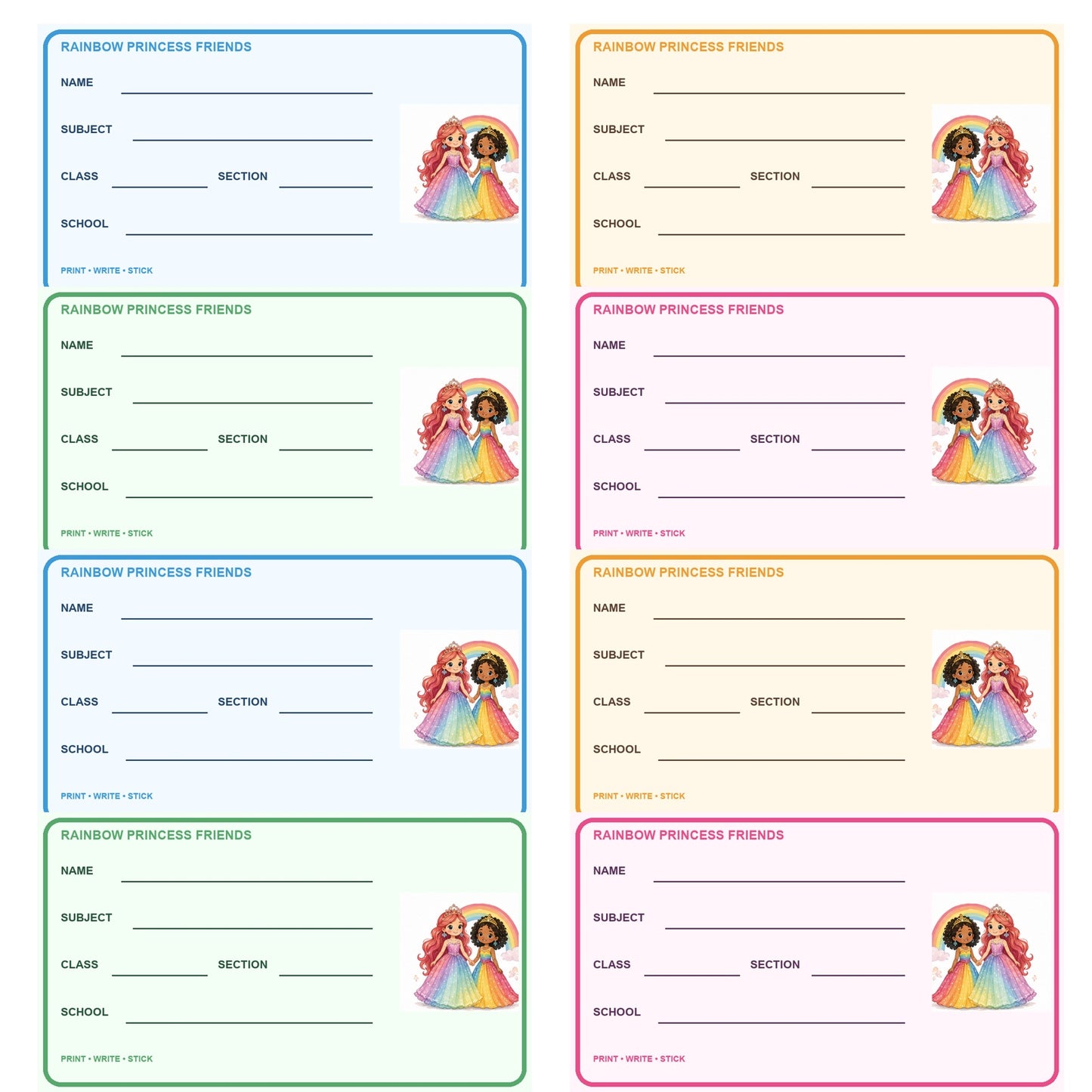 RAINBOW PRINCESS FRIENDS
NAME
SUBJECT
CLASS SECTION
SCHOOL
PRINT • WRITE • STICK

RAINBOW PRINCESS FRIENDS
NAME
SUBJECT
CLASS SECTION
SCHOOL
PRINT • WRITE • STICK

RAINBOW PRINCESS FRIENDS
NAME
SUBJECT
CLASS SECTION
SCHOOL
PRINT • WRITE • STICK

RAINBOW PRINCESS FRIENDS
NAME
SUBJECT
CLASS SECTION
SCHOOL
PRINT • WRITE • STICK

RAINBOW PRINCESS FRIENDS
NAME
SUBJECT
CLASS SECTION
SCHOOL
PRINT • WRITE • STICK

RAINBOW PRINCESS FRIENDS
NAME
SUBJECT
CLASS SECTION
SCHOOL
PRINT • WRITE • STICK

RAINBOW PRINCESS FRIENDS
NAME
SUBJECT
CLASS SECTION
SCHOOL
PRINT • WRITE • STICK

RAINBOW PRINCESS FRIENDS
NAME
SUBJECT
CLASS SECTION
SCHOOL
PRINT • WRITE • STICK